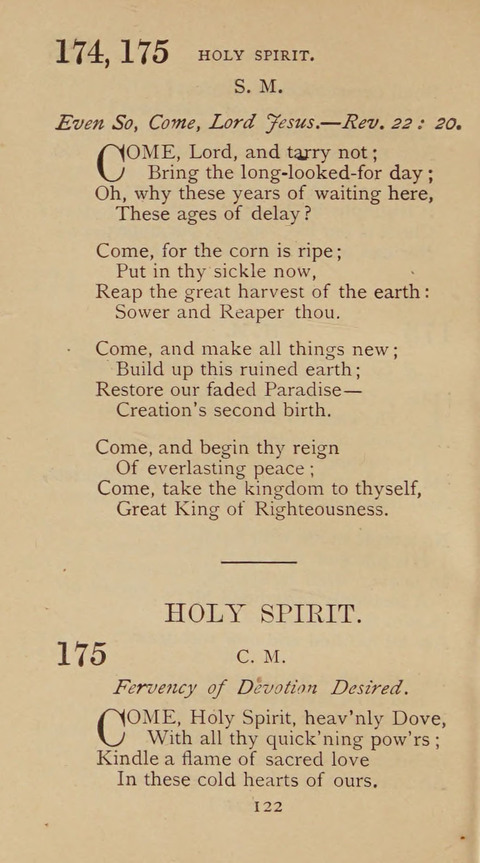 174, 175 HOLY SPIRIT.

S. M.

Even So, Come, Lord Jesus.—Rev. 22 : 20.

COME, Lord, and tarry not;
Bring the long-looked-for day;
Oh, why these years of waiting here,
These ages of delay?

Come, for the corn is ripe;
Put in thy sickle now,
Reap the great harvest of the earth:
Sower and Reaper thou.

Come, and make all things new;
Build up this ruined earth;
Restore our faded Paradise—
Creation's second birth.

Come, and begin thy reign
Of everlasting peace;
Come, take the kingdom to thyself,
Great King of Righteousness.

HOLY SPIRIT.

175 C. M.

Fervency of Devotion Desired.

COME, Holy Spirit, heav'nly Dove,
With all thy quick'ning pow'rs;
Kindle a flame of sacred love
In these cold hearts of ours.

122